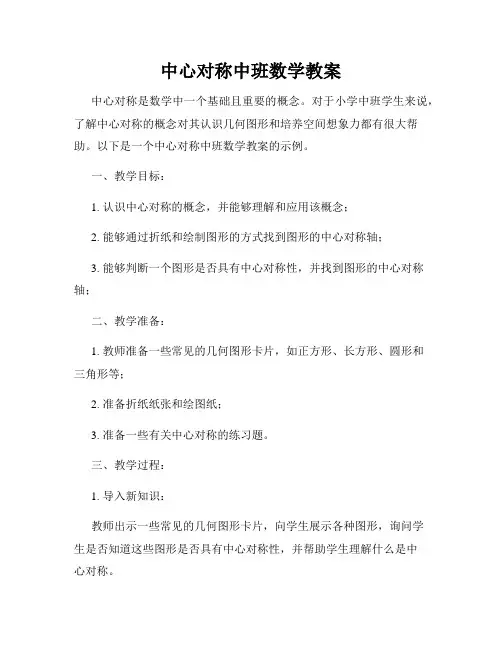 中心对称中班数学教案

中心对称是数学中一个基础且重要的概念。对于小学中班学生来说，了解中心对称的概念对其认识几何图形和培养空间想象力都有很大帮助。以下是一个中心对称中班数学教案的示例。

一、教学目标：

1. 认识中心对称的概念，并能够理解和应用该概念；

2. 能够通过折纸和绘制图形的方式找到图形的中心对称轴；

3. 能够判断一个图形是否具有中心对称性，并找到图形的中心对称轴；

二、教学准备：

1. 教师准备一些常见的几何图形卡片，如正方形、长方形、圆形和三角形等；

2. 准备折纸纸张和绘图纸；

3. 准备一些有关中心对称的练习题。

三、教学过程：

1. 导入新知识：

教师出示一些常见的几何图形卡片，向学生展示各种图形，询问学生是否知道这些图形是否具有中心对称性，并帮助学生理解什么是中心对称。